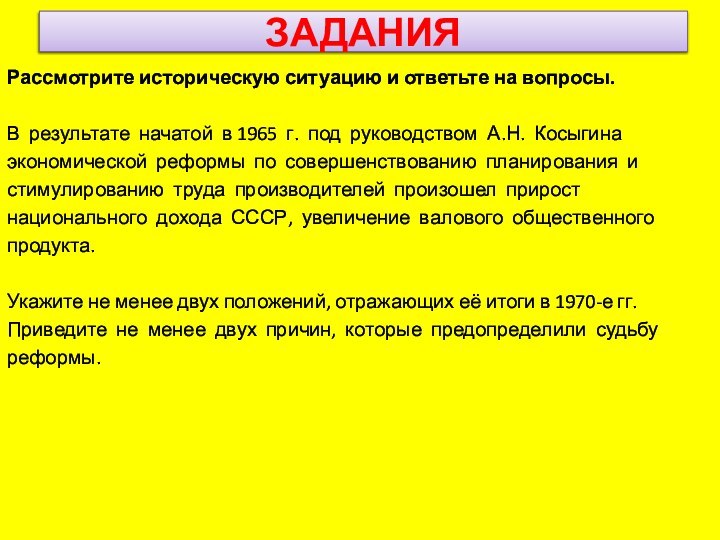 ЗАДАНИЯ

Рассмотрите историческую ситуацию и ответьте на вопросы.

В результате начатой в 1965 г. под руководством А.Н. Косыгина экономической реформы по совершенствованию планирования и стимулированию труда производителей произошел прирост национального дохода СССР, увеличение валового общественного продукта.

Укажите не менее двух положений, отражающих её итоги в 1970-е гг. Приведите не менее двух причин, которые предопределили судьбу реформы.